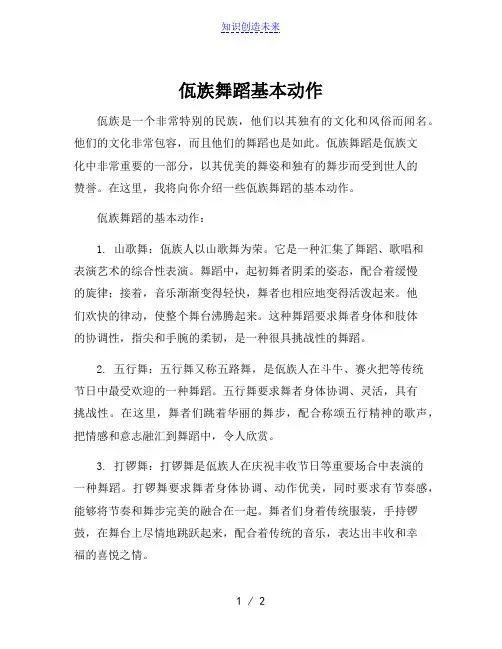 知识创造未来

佤族舞蹈基本动作

佤族是一个非常特别的民族，他们以其独有的文化和风俗而闻名。他们的文化非常包容，而且他们的舞蹈也是如此。佤族舞蹈是佤族文化中非常重要的一部分，以其优美的舞姿和独有的舞步而受到世人的赞誉。在这里，我将向你介绍一些佤族舞蹈的基本动作。

佤族舞蹈的基本动作：

1. 山歌舞：佤族人以山歌舞为荣。它是一种汇集了舞蹈、歌唱和表演艺术的综合性表演。舞蹈中，起初舞者阴柔的姿态，配合着缓慢的旋律；接着，音乐渐渐变得轻快，舞者也相应地变得活泼起来。他们欢快的律动，使整个舞台沸腾起来。这种舞蹈要求舞者身体和肢体的协调性，指尖和手腕的柔韧，是一种很具挑战性的舞蹈。

2. 五行舞：五行舞又称五路舞，是佤族人在斗牛、赛火把等传统节日中最受欢迎的一种舞蹈。五行舞要求舞者身体协调、灵活，具有挑战性。在这里，舞者们跳着华丽的舞步，配合称颂五行精神的歌声，把情感和意志融汇到舞蹈中，令人欣赏。

3. 打锣舞：打锣舞是佤族人在庆祝丰收节日等重要场合中表演的一种舞蹈。打锣舞要求舞者身体协调、动作优美，同时要求有节奏感，能够将节奏和舞步完美的融合在一起。舞者们身着传统服装，手持锣鼓，在舞台上尽情地跳跃起来，配合着传统的音乐，表达出丰收和幸福的喜悦之情。

1 / 2